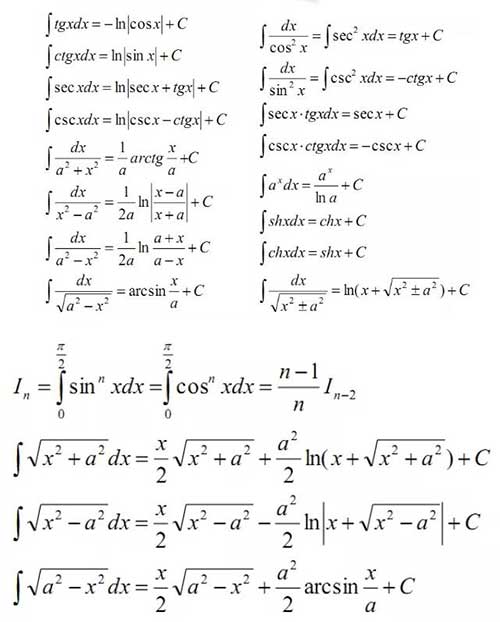 $\int tgxdx = -\ln|\cos x| + C$

$\int ctgxdx = \ln|\sin x| + C$

$\int \sec xdx = \ln|\sec x + tgx| + C$

$\int \csc xdx = \ln|\csc x - ctgx| + C$

$\int \frac{dx}{a^2+x^2} = \frac{1}{a} arctg\frac{x}{a} + C$

$\int \frac{dx}{x^2-a^2} = \frac{1}{2a}\ln\left|\frac{x-a}{x+a}\right| + C$

$\int \frac{dx}{a^2-x^2} = \frac{1}{2a}\ln\frac{a+x}{a-x} + C$

$\int \frac{dx}{\sqrt{a^2-x^2}} = \arcsin\frac{x}{a} + C$

$\int \frac{dx}{\cos^2 x} = \int \sec^2 xdx = tgx + C$

$\int \frac{dx}{\sin^2 x} = \int \csc^2 xdx = -ctgx + C$

$\int \sec x \cdot tgxdx = \sec x + C$

$\int \csc x \cdot ctgxdx = -\csc x + C$

$\int a^x dx = \frac{a^x}{\ln a} + C$

$\int shxdx = chx + C$

$\int chxdx = shx + C$

$\int \frac{dx}{\sqrt{x^2 \pm a^2}} = \ln(x + \sqrt{x^2 \pm a^2}) + C$

$I_n = \int_0^{\frac{\pi}{2}} \sin^n xdx = \int_0^{\frac{\pi}{2}} \cos^n xdx = \frac{n-1}{n} I_{n-2}$

$\int \sqrt{x^2+a^2}dx = \frac{x}{2}\sqrt{x^2+a^2} + \frac{a^2}{2}\ln(x+\sqrt{x^2+a^2}) + C$

$\int \sqrt{x^2-a^2}dx = \frac{x}{2}\sqrt{x^2-a^2} - \frac{a^2}{2}\ln\left|x+\sqrt{x^2-a^2}\right| + C$

$\int \sqrt{a^2-x^2}dx = \frac{x}{2}\sqrt{a^2-x^2} + \frac{a^2}{2}\arcsin\frac{x}{a} + C$